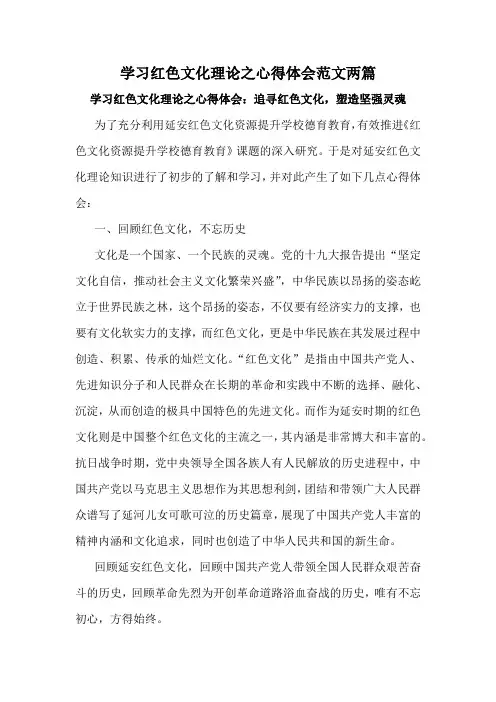 学习红色文化理论之心得体会范文两篇

学习红色文化理论之心得体会：追寻红色文化，塑造坚强灵魂

为了充分利用延安红色文化资源提升学校德育教育，有效推进《红色文化资源提升学校德育教育》课题的深入研究。于是对延安红色文化理论知识进行了初步的了解和学习，并对此产生了如下几点心得体会：

一、回顾红色文化，不忘历史

文化是一个国家、一个民族的灵魂。党的十九大报告提出“坚定文化自信，推动社会主义文化繁荣兴盛”，中华民族以昂扬的姿态屹立于世界民族之林，这个昂扬的姿态，不仅要有经济实力的支撑，也要有文化软实力的支撑，而红色文化，更是中华民族在其发展过程中创造、积累、传承的灿烂文化。“红色文化”是指由中国共产党人、先进知识分子和人民群众在长期的革命和实践中不断的选择、融化、沉淀，从而创造的极具中国特色的先进文化。而作为延安时期的红色文化则是中国整个红色文化的主流之一，其内涵是非常博大和丰富的。抗日战争时期，党中央领导全国各族人有人民解放的历史进程中，中国共产党以马克思主义思想作为其思想利剑，团结和带领广大人民群众谱写了延河儿女可歌可泣的历史篇章，展现了中国共产党人丰富的精神内涵和文化追求，同时也创造了中华人民共和国的新生命。

回顾延安红色文化，回顾中国共产党人带领全国人民群众艰苦奋斗的历史，回顾革命先烈为开创革命道路浴血奋战的历史，唯有不忘初心，方得始终。